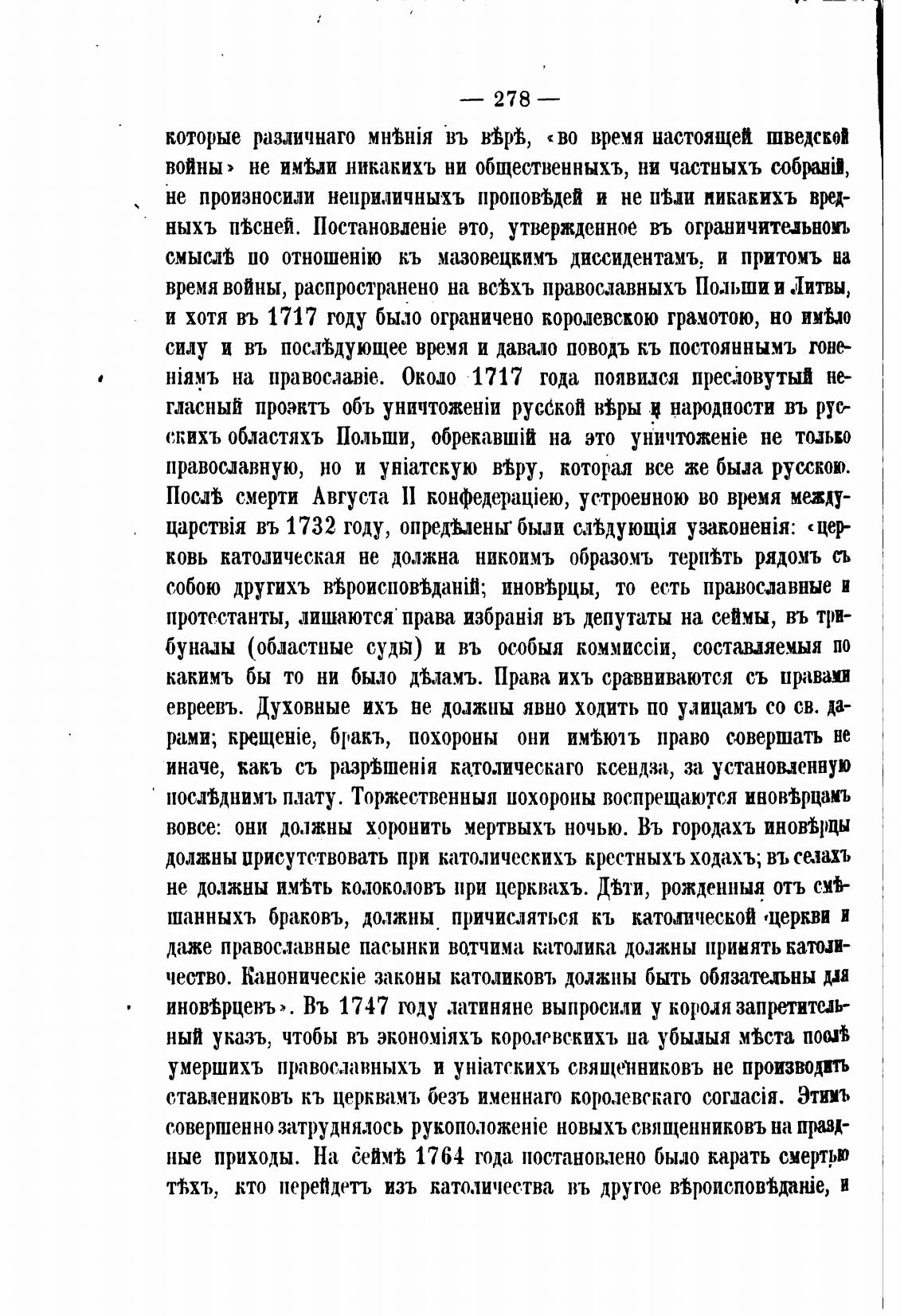 — 278 —

которые различнаго мнѣнія въ вѣрѣ, «во время настоящей шведской войны» не имѣли никакихъ ни общественныхъ, ни частныхъ собраній, не произносили неприличныхъ проповѣдей и не пѣли никакихъ вредныхъ пѣсней. Постановленіе это, утвержденное въ ограничительномъ смыслѣ по отношенію къ мазовецкимъ диссидентамъ, и притомъ на время войны, распространено на всѣхъ православныхъ Польши и Литвы, и хотя въ 1717 году было ограничено королевскою грамотою, но имѣло силу и въ послѣдующее время и давало поводъ къ постояннымъ гоненіямъ на православіе. Около 1717 года появился пресловутый негласный проэктъ объ уничтоженіи русской вѣры и народности въ русскихъ областяхъ Польши, обрекавшій на это уничтоженіе не только православную, но и уніатскую вѣру, которая все же была русскою. Послѣ смерти Августа II конфедераціею, устроенною во время междуцарствія въ 1732 году, опредѣлены были слѣдующія узаконенія: «церковь католическая не должна никоимъ образомъ терпѣть рядомъ съ собою другихъ вѣроисповѣданій; иновѣрцы, то есть православные и протестанты, лишаются права избранія въ депутаты на сеймы, въ трибуналы (областные суды) и въ особыя коммиссіи, составляемыя по какимъ бы то ни было дѣламъ. Права ихъ сравниваются съ правами евреевъ. Духовные ихъ не должны явно ходить по улицамъ со св. дарами; крещеніе, бракъ, похороны они имѣютъ право совершать не иначе, какъ съ разрѣшенія католическаго ксендза, за установленную послѣднимъ плату. Торжественныя похороны воспрещаются иновѣрцамъ вовсе: они должны хоронить мертвыхъ ночью. Въ городахъ иновѣрцы должны присутствовать при католическихъ крестныхъ ходахъ; въ селахъ не должны имѣть колоколовъ при церквахъ. Дѣти, рожденныя отъ смѣшанныхъ браковъ, должны причисляться къ католической церкви и даже православные пасынки вотчима католика должны принять католичество. Каноническіе законы католиковъ должны быть обязательны для иновѣрцевъ». Въ 1747 году латиняне выпросили у короля запретительный указъ, чтобы въ экономіяхъ королевскихъ на убылыя мѣста послѣ умершихъ православныхъ и уніатскихъ священниковъ не производить ставлениковъ къ церквамъ безъ именнаго королевскаго согласія. Этимъ совершенно затруднялось рукоположеніе новыхъ священниковъ на праздные приходы. На сеймѣ 1764 года постановлено было карать смертью тѣхъ, кто перейдетъ изъ католичества въ другое вѣроисповѣданіе, и